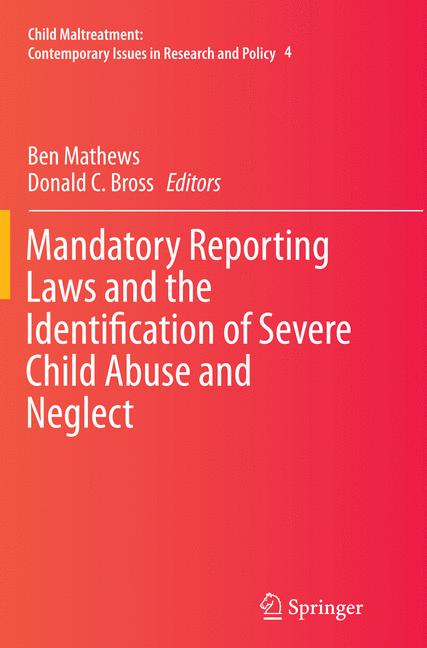 Child Maltreatment:
Contemporary Issues in Research and Policy 4

Ben Mathews
Donald C. Bross Editors

Mandatory Reporting Laws and the Identification of Severe Child Abuse and Neglect

Springer